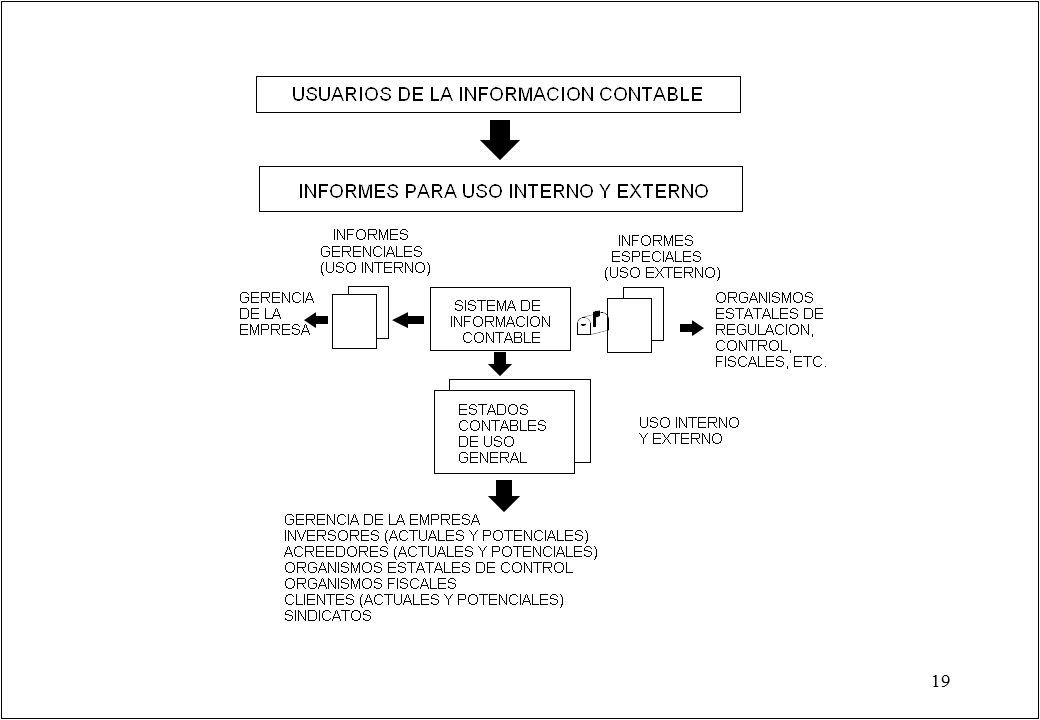 USUARIOS DE LA INFORMACION CONTABLE

INFORMES PARA USO INTERNO Y EXTERNO

INFORMES GERENCIALES (USO INTERNO)

INFORMES ESPECIALES (USO EXTERNO)

GERENCIA DE LA EMPRESA

SISTEMA DE INFORMACION CONTABLE

ORGANISMOS ESTATALES DE REGULACION, CONTROL, FISCALES, ETC.

ESTADOS CONTABLES DE USO GENERAL

USO INTERNO Y EXTERNO

GERENCIA DE LA EMPRESA
INVERSORES (ACTUALES Y POTENCIALES)
ACREEDORES (ACTUALES Y POTENCIALES)
ORGANISMOS ESTATALES DE CONTROL
ORGANISMOS FISCALES
CLIENTES (ACTUALES Y POTENCIALES)
SINDICATOS

19